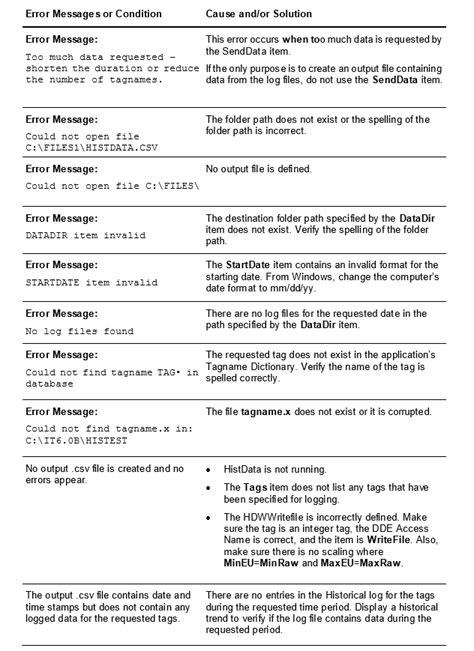 | Error Messages or Condition | Cause and/or Solution |
|---|---|
| Error Message: Too much data requested – shorten the duration or reduce the number of tagnames. | This error occurs when too much data is requested by the SendData item. If the only purpose is to create an output file containing data from the log files, do not use the SendData item. |
| Error Message: Could not open file C:\FILES1\HISTDATA.CSV | The folder path does not exist or the spelling of the folder path is incorrect. |
| Error Message: Could not open file C:\FILES\ | No output file is defined. |
| Error Message: DATADIR item invalid | The destination folder path specified by the DataDir item does not exist. Verify the spelling of the folder path. |
| Error Message: STARTDATE item invalid | The StartDate item contains an invalid format for the starting date. From Windows, change the computer's date format to mm/dd/yy. |
| Error Message: No log files found | There are no log files for the requested date in the path specified by the DataDir item. |
| Error Message: Could not find tagname TAG• in database | The requested tag does not exist in the application's Tagname Dictionary. Verify the name of the tag is spelled correctly. |
| Error Message: Could not find tagname.x in: C:\IT6.0B\HISTEST | The file tagname.x does not exist or it is corrupted. |
| No output .csv file is created and no errors appear. | • HistData is not running. • The Tags item does not list any tags that have been specified for logging. • The HDWWritefile is incorrectly defined. Make sure the tag is an integer tag, the DDE Access Name is correct, and the item is WriteFile. Also, make sure there is no scaling where MinEU=MinRaw and MaxEU=MaxRaw. |
| The output .csv file contains date and time stamps but does not contain any logged data for the requested tags. | There are no entries in the Historical log for the tags during the requested time period. Display a historical trend to verify if the log file contains data during the requested period. |